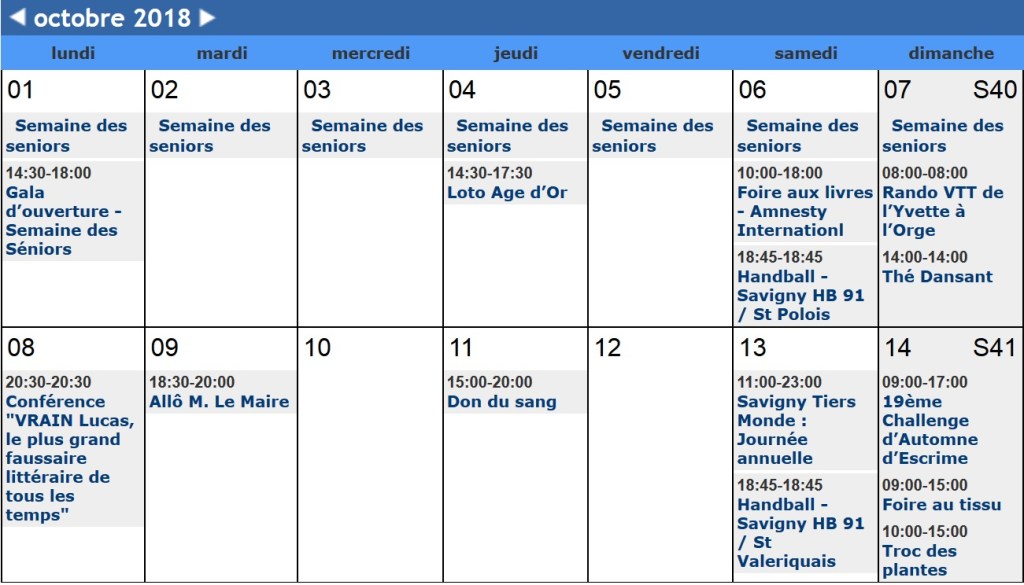 ◀ octobre 2018 ▶

| lundi | mardi | mercredi | jeudi | vendredi | samedi | dimanche |
|---|---|---|---|---|---|---|
| 01 Semaine des seniors 14:30-18:00 Gala d'ouverture - Semaine des Séniors | 02 Semaine des seniors | 03 Semaine des seniors | 04 Semaine des seniors 14:30-17:30 Loto Age d'Or | 05 Semaine des seniors | 06 Semaine des seniors 10:00-18:00 Foire aux livres - Amnesty Internationl 18:45-18:45 Handball - Savigny HB 91 / St Polois | 07 S40 Semaine des seniors 08:00-08:00 Rando VTT de l'Yvette à l'Orge 14:00-14:00 Thé Dansant |
| 08 20:30-20:30 Conférence "VRAIN Lucas, le plus grand faussaire littéraire de tous les temps" | 09 18:30-20:00 Allô M. Le Maire | 10 | 11 15:00-20:00 Don du sang | 12 | 13 11:00-23:00 Savigny Tiers Monde : Journée annuelle 18:45-18:45 Handball - Savigny HB 91 / St Valeriquais | 14 S41 09:00-17:00 19ème Challenge d'Automne d'Escrime 09:00-15:00 Foire au tissu 10:00-15:00 Troc des plantes |